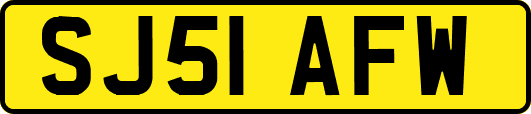 SJ51 AFW